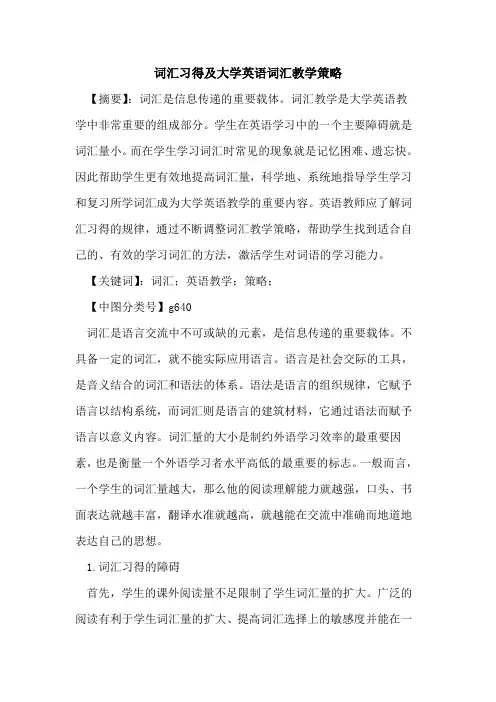 词汇习得及大学英语词汇教学策略

【摘要】：词汇是信息传递的重要载体。词汇教学是大学英语教学中非常重要的组成部分。学生在英语学习中的一个主要障碍就是词汇量小。而在学生学习词汇时常见的现象就是记忆困难、遗忘快。因此帮助学生更有效地提高词汇量，科学地、系统地指导学生学习和复习所学词汇成为大学英语教学的重要内容。英语教师应了解词汇习得的规律，通过不断调整词汇教学策略，帮助学生找到适合自己的、有效的学习词汇的方法，激活学生对词语的学习能力。

【关键词】：词汇；英语教学；策略；

【中图分类号】g640

词汇是语言交流中不可或缺的元素，是信息传递的重要载体。不具备一定的词汇，就不能实际应用语言。语言是社会交际的工具，是音义结合的词汇和语法的体系。语法是语言的组织规律，它赋予语言以结构系统，而词汇则是语言的建筑材料，它通过语法而赋予语言以意义内容。词汇量的大小是制约外语学习效率的最重要因素，也是衡量一个外语学习者水平高低的最重要的标志。一般而言，一个学生的词汇量越大，那么他的阅读理解能力就越强，口头、书面表达就越丰富，翻译水准就越高，就越能在交流中准确而地道地表达自己的思想。

1.词汇习得的障碍

首先，学生的课外阅读量不足限制了学生词汇量的扩大。广泛的阅读有利于学生词汇量的扩大、提高词汇选择上的敏感度并能在一